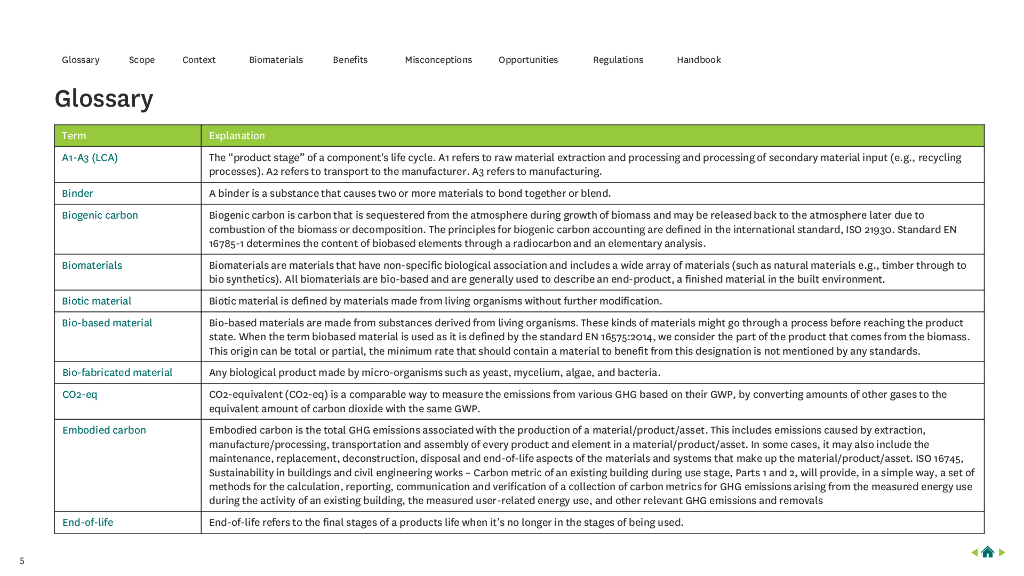 Glossary Scope Context Biomaterials Benefits Misconceptions Opportunities Regulations Handbook

Glossary

| Term | Explanation |
|---|---|
| A1-A3 (LCA) | The "product stage" of a component's life cycle. A1 refers to raw material extraction and processing and processing of secondary material input (e.g., recycling processes). A2 refers to transport to the manufacturer. A3 refers to manufacturing. |
| Binder | A binder is a substance that causes two or more materials to bond together or blend. |
| Biogenic carbon | Biogenic carbon is carbon that is sequestered from the atmosphere during growth of biomass and may be released back to the atmosphere later due to combustion of the biomass or decomposition. The principles for biogenic carbon accounting are defined in the international standard, ISO 21930. Standard EN 16785-1 determines the content of biobased elements through a radiocarbon and an elementary analysis. |
| Biomaterials | Biomaterials are materials that have non-specific biological association and includes a wide array of materials (such as natural materials e.g., timber through to bio synthetics). All biomaterials are bio-based and are generally used to describe an end-product, a finished material in the built environment. |
| Biotic material | Biotic material is defined by materials made from living organisms without further modification. |
| Bio-based material | Bio-based materials are made from substances derived from living organisms. These kinds of materials might go through a process before reaching the product state. When the term biobased material is used as it is defined by the standard EN 16575:2014, we consider the part of the product that comes from the biomass. This origin can be total or partial, the minimum rate that should contain a material to benefit from this designation is not mentioned by any standards. |
| Bio-fabricated material | Any biological product made by micro-organisms such as yeast, mycelium, algae, and bacteria. |
| CO2-eq | CO2-equivalent (CO2-eq) is a comparable way to measure the emissions from various GHG based on their GWP, by converting amounts of other gases to the equivalent amount of carbon dioxide with the same GWP. |
| Embodied carbon | Embodied carbon is the total GHG emissions associated with the production of a material/product/asset. This includes emissions caused by extraction, manufacture/processing, transportation and assembly of every product and element in a material/product/asset. In some cases, it may also include the maintenance, replacement, deconstruction, disposal and end-of-life aspects of the materials and systems that make up the material/product/asset. ISO 16745, Sustainability in buildings and civil engineering works – Carbon metric of an existing building during use stage, Parts 1 and 2, will provide, in a simple way, a set of methods for the calculation, reporting, communication and verification of a collection of carbon metrics for GHG emissions arising from the measured energy use during the activity of an existing building, the measured user-related energy use, and other relevant GHG emissions and removals |
| End-of-life | End-of-life refers to the final stages of a products life when it's no longer in the stages of being used. |

5